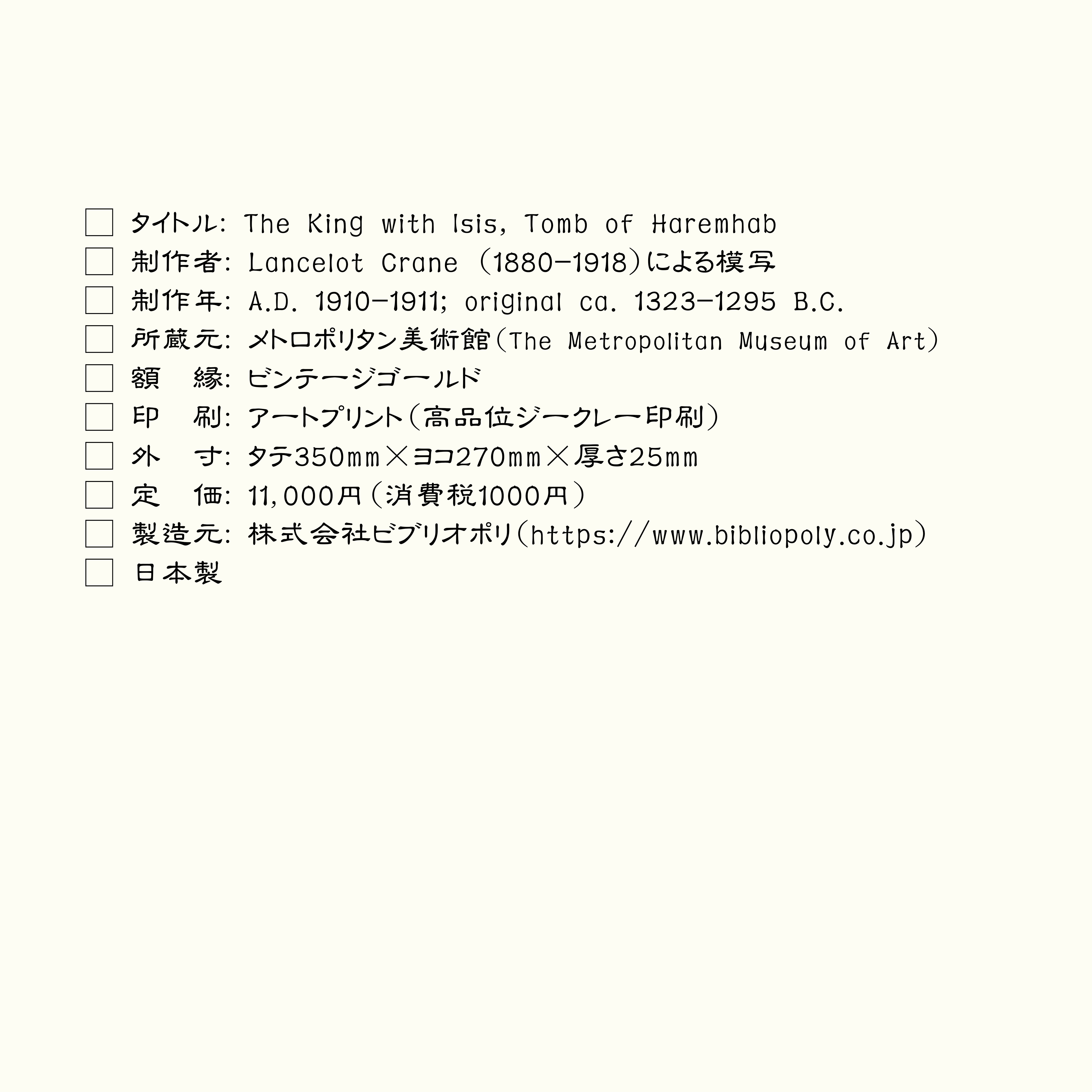 □ タイトル: The King with Isis, Tomb of Haremhab
□ 制作者: Lancelot Crane (1880–1918)による模写
□ 制作年: A.D. 1910–1911; original ca. 1323–1295 B.C.
□ 所蔵元: メトロポリタン美術館(The Metropolitan Museum of Art)
□ 額　縁: ビンテージゴールド
□ 印　刷: アートプリント(高品位ジークレー印刷)
□ 外　寸: タテ350mm×ヨコ270mm×厚さ25mm
□ 定　価: 11,000円(消費税1000円)
□ 製造元: 株式会社ビブリオポリ(https://www.bibliopoly.co.jp)
□ 日本製